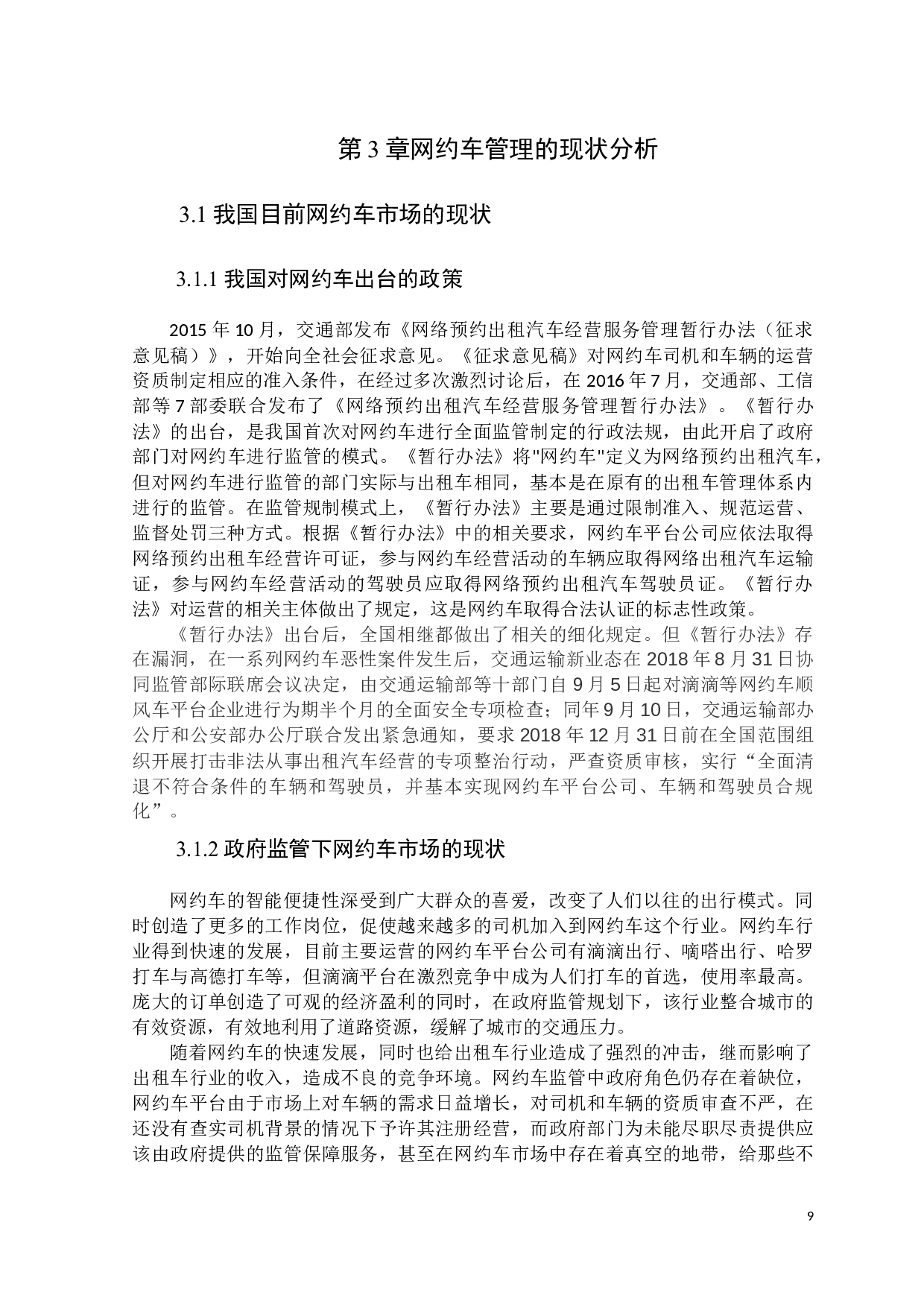 第 3 章网约车管理的现状分析

3.1 我国目前网约车市场的现状

3.1.1 我国对网约车出台的政策

2015 年 10 月，交通部发布《网络预约出租汽车经营服务管理暂行办法（征求意见稿）》，开始向全社会征求意见。《征求意见稿》对网约车司机和车辆的运营资质制定相应的准入条件，在经过多次激烈讨论后，在 2016 年 7 月，交通部、工信部等 7 部委联合发布了《网络预约出租汽车经营服务管理暂行办法》。《暂行办法》的出台，是我国首次对网约车进行全面监管制定的行政法规，由此开启了政府部门对网约车进行监管的模式。《暂行办法》将"网约车"定义为网络预约出租汽车，但对网约车进行监管的部门实际与出租车相同，基本是在原有的出租车管理体系内进行的监管。在监管规制模式上，《暂行办法》主要是通过限制准入、规范运营、监督处罚三种方式。根据《暂行办法》中的相关要求，网约车平台公司应依法取得网络预约出租车经营许可证，参与网约车经营活动的车辆应取得网络出租汽车运输证，参与网约车经营活动的驾驶员应取得网络预约出租汽车驾驶员证。《暂行办法》对运营的相关主体做出了规定，这是网约车取得合法认证的标志性政策。

《暂行办法》出台后，全国相继都做出了相关的细化规定。但《暂行办法》存在漏洞，在一系列网约车恶性案件发生后，交通运输新业态在 2018 年 8 月 31 日协同监管部际联席会议决定，由交通运输部等十部门自 9 月 5 日起对滴滴等网约车顺风车平台企业进行为期半个月的全面安全专项检查；同年 9 月 10 日，交通运输部办公厅和公安部办公厅联合发出紧急通知，要求 2018 年 12 月 31 日前在全国范围组织开展打击非法从事出租汽车经营的专项整治行动，严查资质审核，实行“全面清退不符合条件的车辆和驾驶员，并基本实现网约车平台公司、车辆和驾驶员合规化”。

3.1.2 政府监管下网约车市场的现状

网约车的智能便捷性深受到广大群众的喜爱，改变了人们以往的出行模式。同时创造了更多的工作岗位，促使越来越多的司机加入到网约车这个行业。网约车行业得到快速的发展，目前主要运营的网约车平台公司有滴滴出行、嘀嗒出行、哈罗打车与高德打车等，但滴滴平台在激烈竞争中成为人们打车的首选，使用率最高。庞大的订单创造了可观的经济盈利的同时，在政府监管规划下，该行业整合城市的有效资源，有效地利用了道路资源，缓解了城市的交通压力。

随着网约车的快速发展，同时也给出租车行业造成了强烈的冲击，继而影响了出租车行业的收入，造成不良的竞争环境。网约车监管中政府角色仍存在着缺位，网约车平台由于市场上对车辆的需求日益增长，对司机和车辆的资质审查不严，在还没有查实司机背景的情况下予许其注册经营，而政府部门为未能尽职尽责提供应该由政府提供的监管保障服务，甚至在网约车市场中存在着真空的地带，给那些不

9